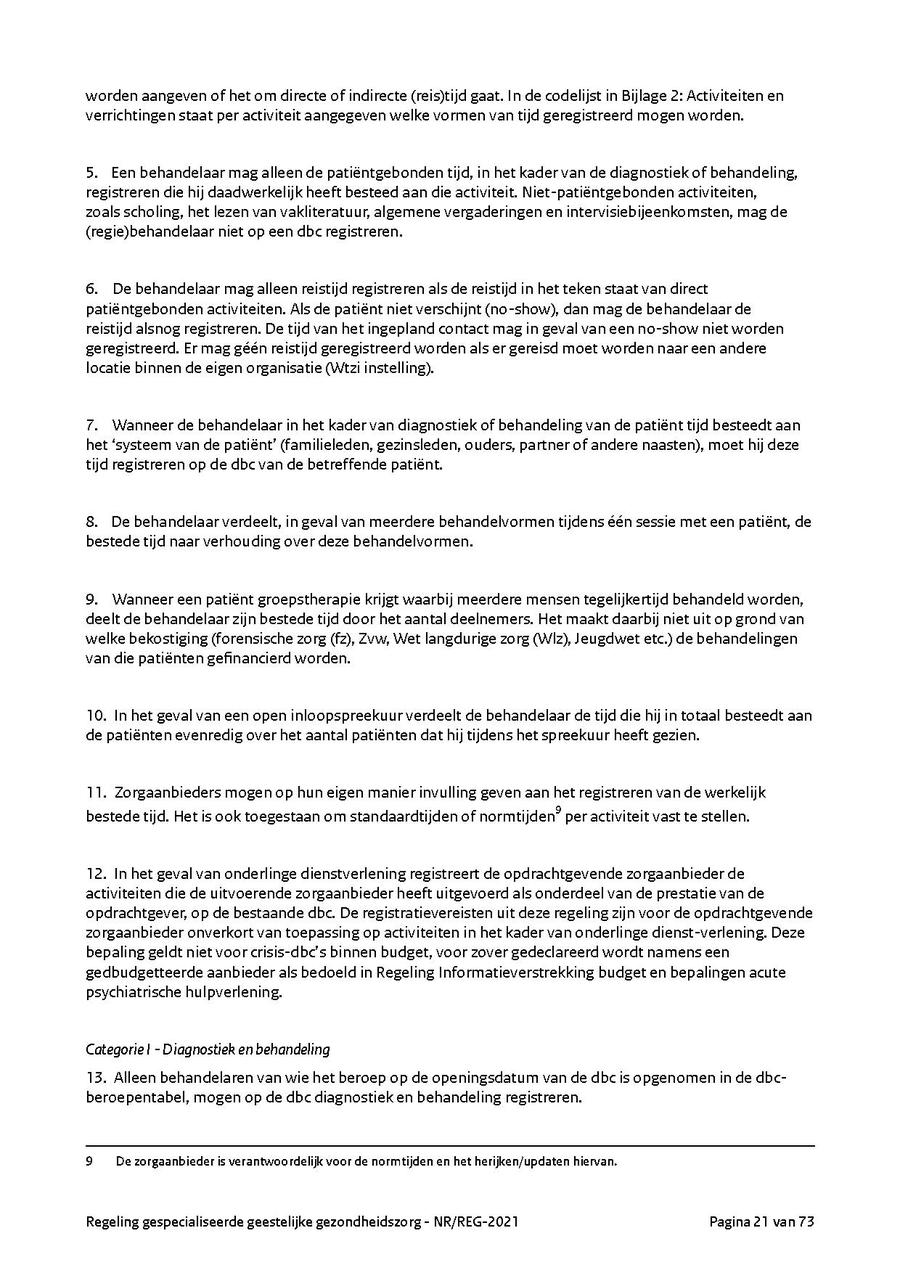 worden aangeven of het om directe of indirecte (reis)tijd gaat. In de codelijst in Bijlage 2: Activiteiten en verrichtingen staat per activiteit aangegeven welke vormen van tijd geregistreerd mogen worden.

5. Een behandelaar mag alleen de patiëntgebonden tijd, in het kader van de diagnostiek of behandeling, registreren die hij daadwerkelijk heeft besteed aan die activiteit. Niet-patiëntgebonden activiteiten, zoals scholing, het lezen van vakliteratuur, algemene vergaderingen en intervisiebijeenkomsten, mag de (regie)behandelaar niet op een dbc registreren.

6. De behandelaar mag alleen reistijd registreren als de reistijd in het teken staat van direct patiëntgebonden activiteiten. Als de patiënt niet verschijnt (no-show), dan mag de behandelaar de reistijd alsnog registreren. De tijd van het ingepland contact mag in geval van een no-show niet worden geregistreerd. Er mag géén reistijd geregistreerd worden als er gereisd moet worden naar een andere locatie binnen de eigen organisatie (Wtzi instelling).

7. Wanneer de behandelaar in het kader van diagnostiek of behandeling van de patiënt tijd besteedt aan het 'systeem van de patiënt' (familieleden, gezinsleden, ouders, partner of andere naasten), moet hij deze tijd registreren op de dbc van de betreffende patiënt.

8. De behandelaar verdeelt, in geval van meerdere behandelvormen tijdens één sessie met een patiënt, de bestede tijd naar verhouding over deze behandelvormen.

9. Wanneer een patiënt groepstherapie krijgt waarbij meerdere mensen tegelijkertijd behandeld worden, deelt de behandelaar zijn bestede tijd door het aantal deelnemers. Het maakt daarbij niet uit op grond van welke bekostiging (forensische zorg (fz), Zvw, Wet langdurige zorg (Wlz), Jeugdwet etc.) de behandelingen van die patiënten gefinancierd worden.

10. In het geval van een open inloopspreekuur verdeelt de behandelaar de tijd die hij in totaal besteedt aan de patiënten evenredig over het aantal patiënten dat hij tijdens het spreekuur heeft gezien.

11. Zorgaanbieders mogen op hun eigen manier invulling geven aan het registreren van de werkelijk bestede tijd. Het is ook toegestaan om standaardtijden of normtijden$^9$ per activiteit vast te stellen.

12. In het geval van onderlinge dienstverlening registreert de opdrachtgevende zorgaanbieder de activiteiten die de uitvoerende zorgaanbieder heeft uitgevoerd als onderdeel van de prestatie van de opdrachtgever, op de bestaande dbc. De registratievereisten uit deze regeling zijn voor de opdrachtgevende zorgaanbieder onverkort van toepassing op activiteiten in het kader van onderlinge dienst-verlening. Deze bepaling geldt niet voor crisis-dbc's binnen budget, voor zover gedeclareerd wordt namens een gedbudgetteerde aanbieder als bedoeld in Regeling Informatieverstrekking budget en bepalingen acute psychiatrische hulpverlening.

Categorie I - Diagnostiek en behandeling
13. Alleen behandelaren van wie het beroep op de openingsdatum van de dbc is opgenomen in de dbc-beroepentabel, mogen op de dbc diagnostiek en behandeling registreren.

9 De zorgaanbieder is verantwoordelijk voor de normtijden en het herijken/updaten hiervan.

Regeling gespecialiseerde geestelijke gezondheidszorg - NR/REG-2021 Pagina 21 van 73